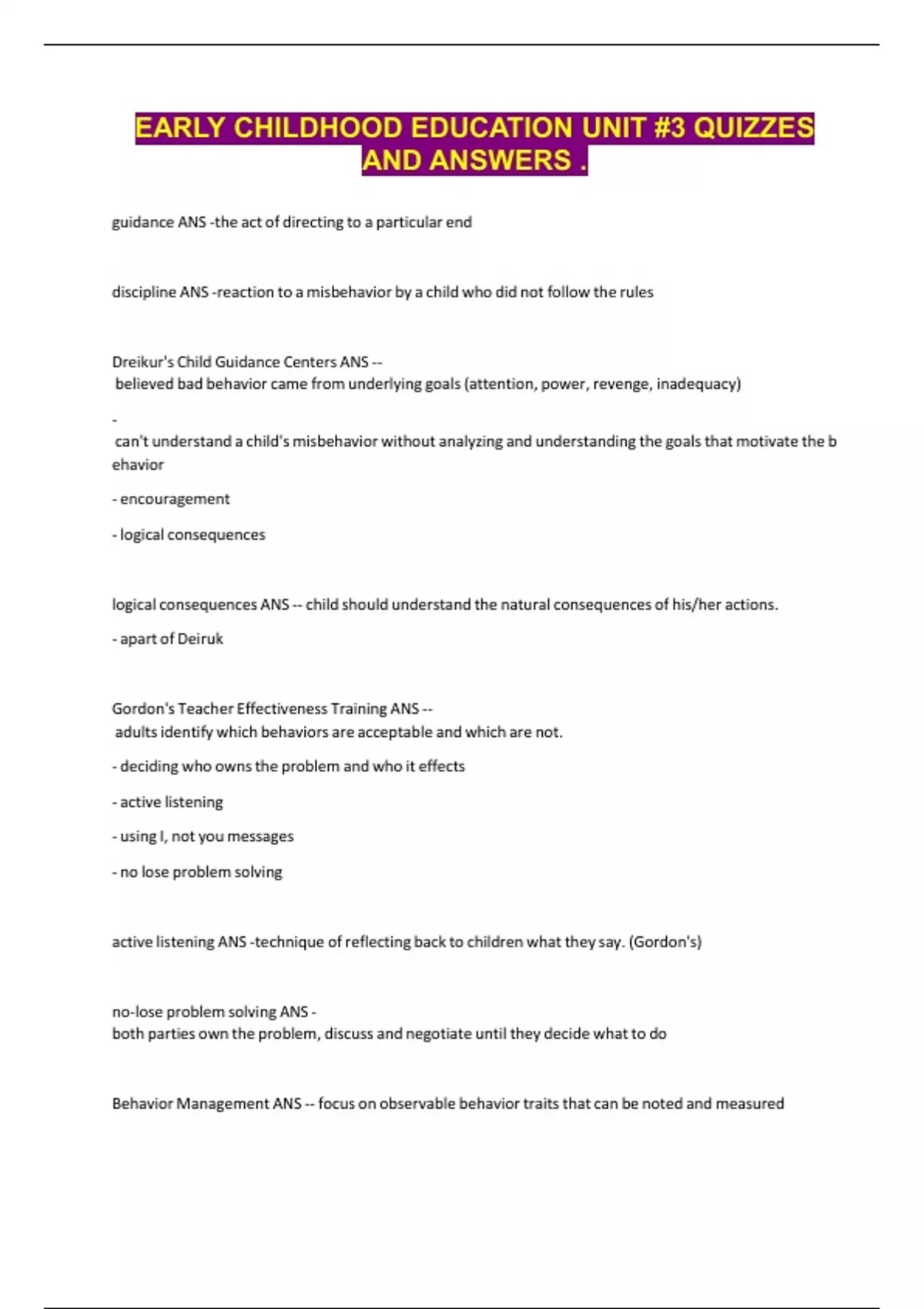 EARLY CHILDHOOD EDUCATION UNIT #3 QUIZZES AND ANSWERS .

guidance ANS -the act of directing to a particular end

discipline ANS -reaction to a misbehavior by a child who did not follow the rules

Dreikur's Child Guidance Centers ANS --
believed bad behavior came from underlying goals (attention, power, revenge, inadequacy)

-
can't understand a child's misbehavior without analyzing and understanding the goals that motivate the behavior

- encouragement

- logical consequences

logical consequences ANS -- child should understand the natural consequences of his/her actions.

- apart of Deiruk

Gordon's Teacher Effectiveness Training ANS --
adults identify which behaviors are acceptable and which are not.

- deciding who owns the problem and who it effects

- active listening

- using I, not you messages

- no lose problem solving

active listening ANS -technique of reflecting back to children what they say. (Gordon's)

no-lose problem solving ANS -
both parties own the problem, discuss and negotiate until they decide what to do

Behavior Management ANS -- focus on observable behavior traits that can be noted and measured